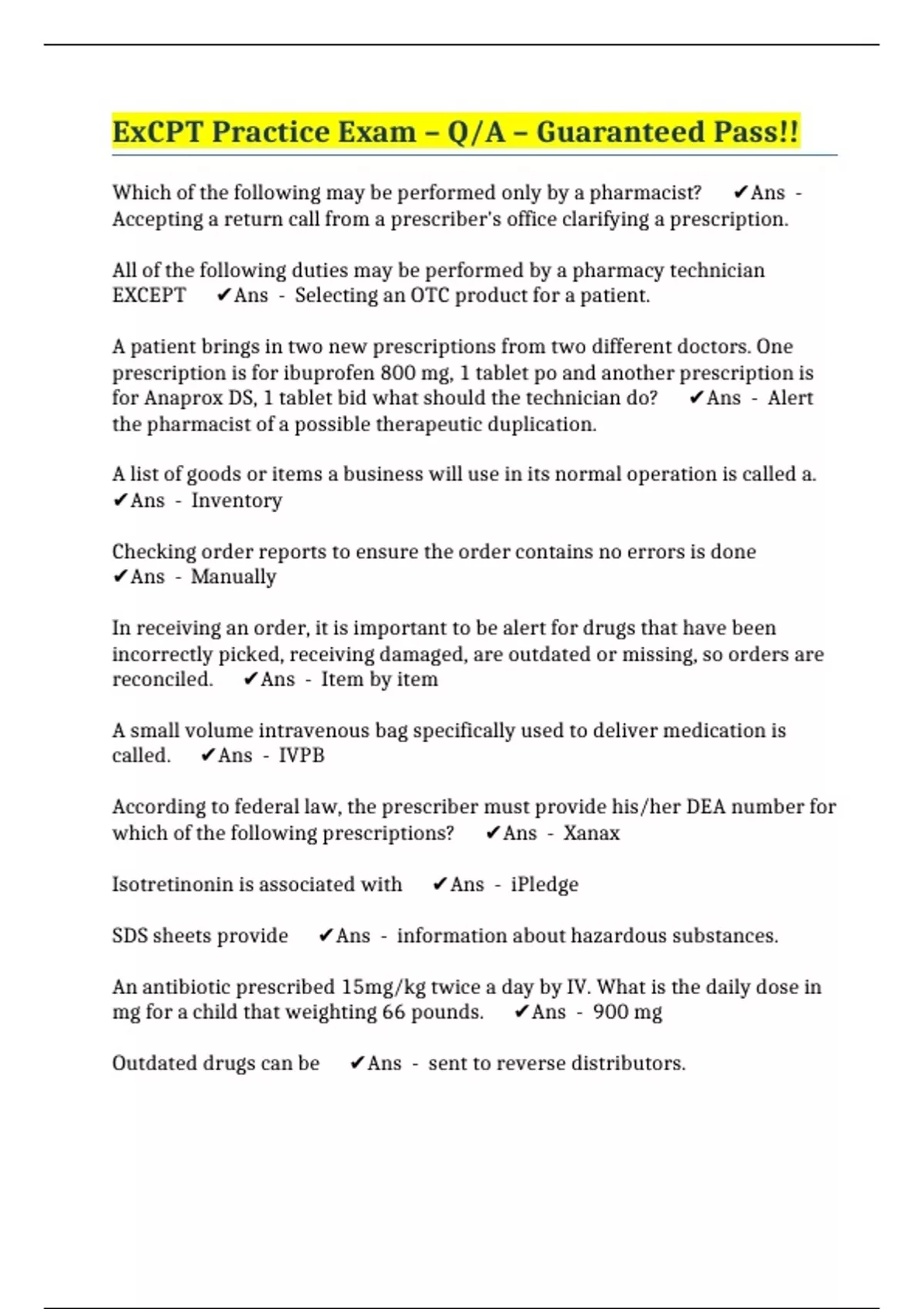 ExCPT Practice Exam – Q/A – Guaranteed Pass!!

Which of the following may be performed only by a pharmacist? ✔Ans - Accepting a return call from a prescriber's office clarifying a prescription.

All of the following duties may be performed by a pharmacy technician EXCEPT ✔Ans - Selecting an OTC product for a patient.

A patient brings in two new prescriptions from two different doctors. One prescription is for ibuprofen 800 mg, 1 tablet po and another prescription is for Anaprox DS, 1 tablet bid what should the technician do? ✔Ans - Alert the pharmacist of a possible therapeutic duplication.

A list of goods or items a business will use in its normal operation is called a. ✔Ans - Inventory

Checking order reports to ensure the order contains no errors is done ✔Ans - Manually

In receiving an order, it is important to be alert for drugs that have been incorrectly picked, receiving damaged, are outdated or missing, so orders are reconciled. ✔Ans - Item by item

A small volume intravenous bag specifically used to deliver medication is called. ✔Ans - IVPB

According to federal law, the prescriber must provide his/her DEA number for which of the following prescriptions? ✔Ans - Xanax

Isotretinonin is associated with ✔Ans - iPledge

SDS sheets provide ✔Ans - information about hazardous substances.

An antibiotic prescribed 15mg/kg twice a day by IV. What is the daily dose in mg for a child that weighting 66 pounds. ✔Ans - 900 mg

Outdated drugs can be ✔Ans - sent to reverse distributors.